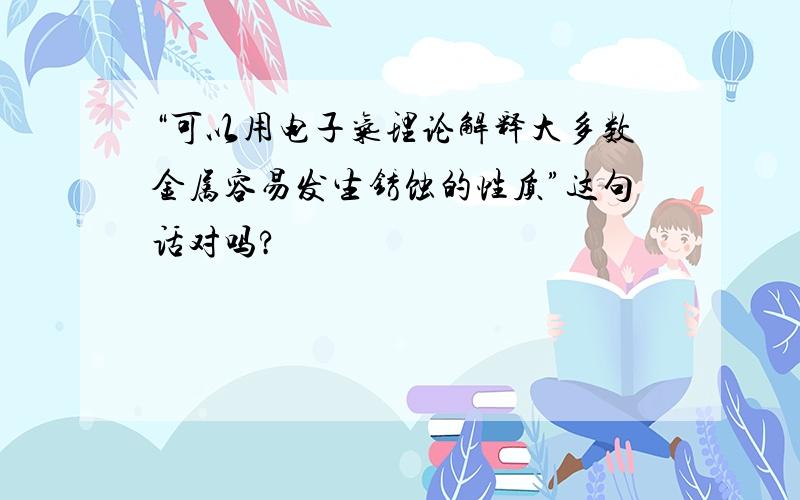 “可以用电子气理论解释大多数金属容易发生锈蚀的性质”这句话对吗?